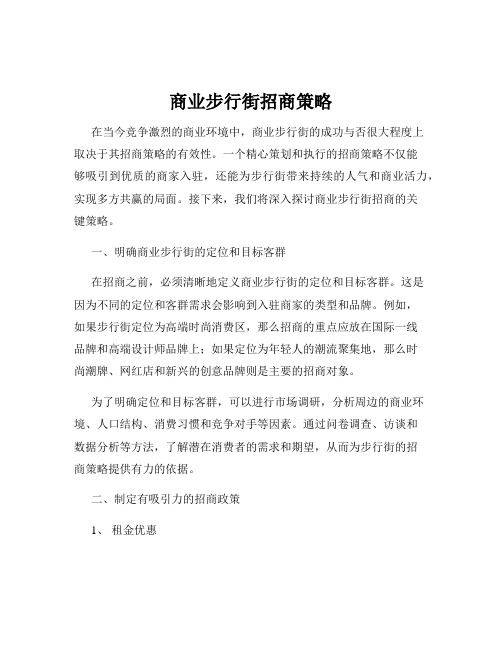 商业步行街招商策略

在当今竞争激烈的商业环境中，商业步行街的成功与否很大程度上取决于其招商策略的有效性。一个精心策划和执行的招商策略不仅能够吸引到优质的商家入驻，还能为步行街带来持续的人气和商业活力，实现多方共赢的局面。接下来，我们将深入探讨商业步行街招商的关键策略。

一、明确商业步行街的定位和目标客群

在招商之前，必须清晰地定义商业步行街的定位和目标客群。这是因为不同的定位和客群需求会影响到入驻商家的类型和品牌。例如，如果步行街定位为高端时尚消费区，那么招商的重点应放在国际一线品牌和高端设计师品牌上；如果定位为年轻人的潮流聚集地，那么时尚潮牌、网红店和新兴的创意品牌则是主要的招商对象。

为了明确定位和目标客群，可以进行市场调研，分析周边的商业环境、人口结构、消费习惯和竞争对手等因素。通过问卷调查、访谈和数据分析等方法，了解潜在消费者的需求和期望，从而为步行街的招商策略提供有力的依据。

二、制定有吸引力的招商政策

1、 租金优惠